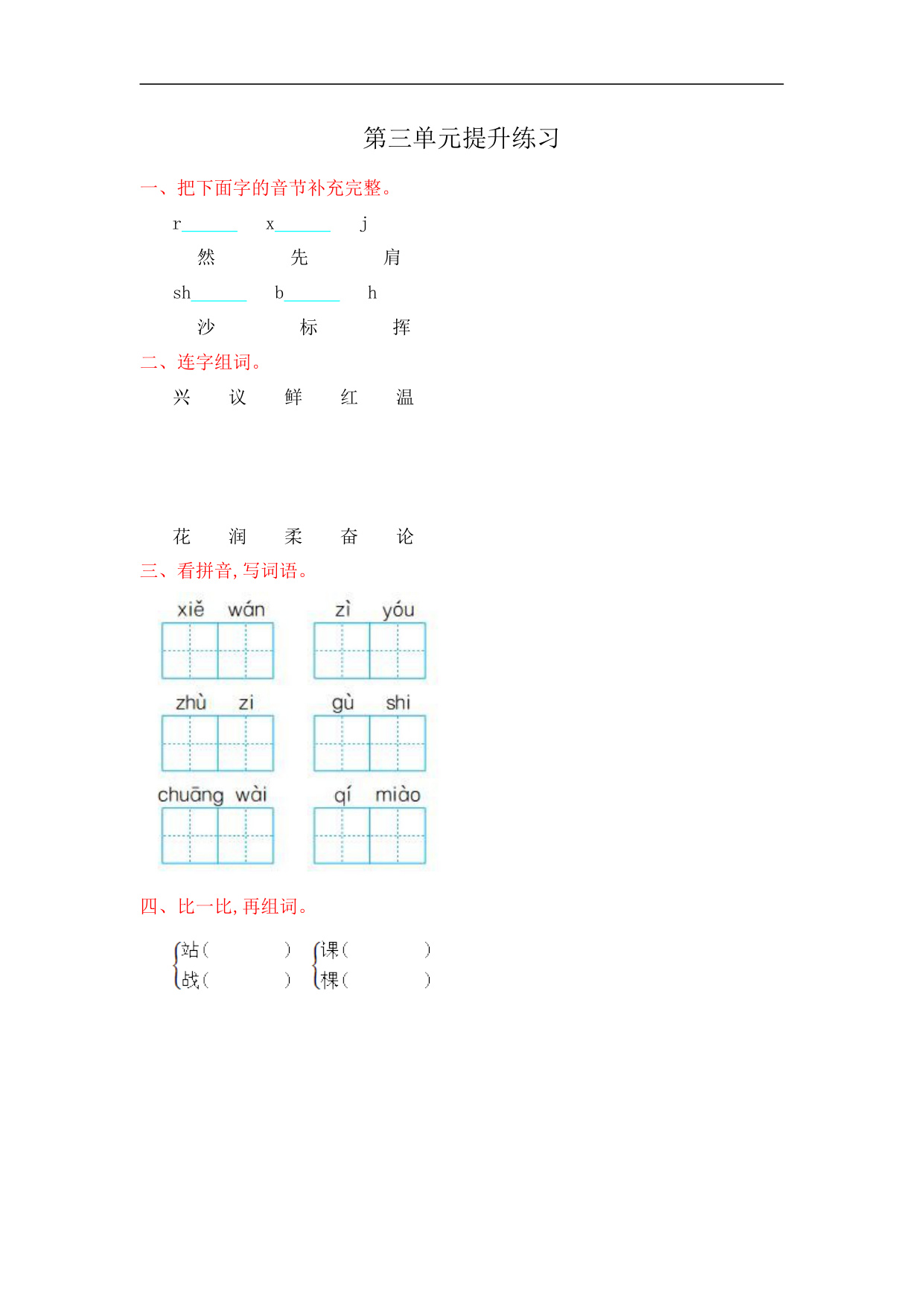 第三单元提升练习

一、把下面字的音节补充完整。

r____ x____ j
然 先 肩

sh____ b____ h
沙 标 挥

二、连字组词。

兴 议 鲜 红 温

花 润 柔 奋 论

三、看拼音,写词语。

xiě wán zì yóu

zhù zi gù shi

chuāng wài qí miào

四、比一比,再组词。

站( ) 课( )
战( ) 棵( )